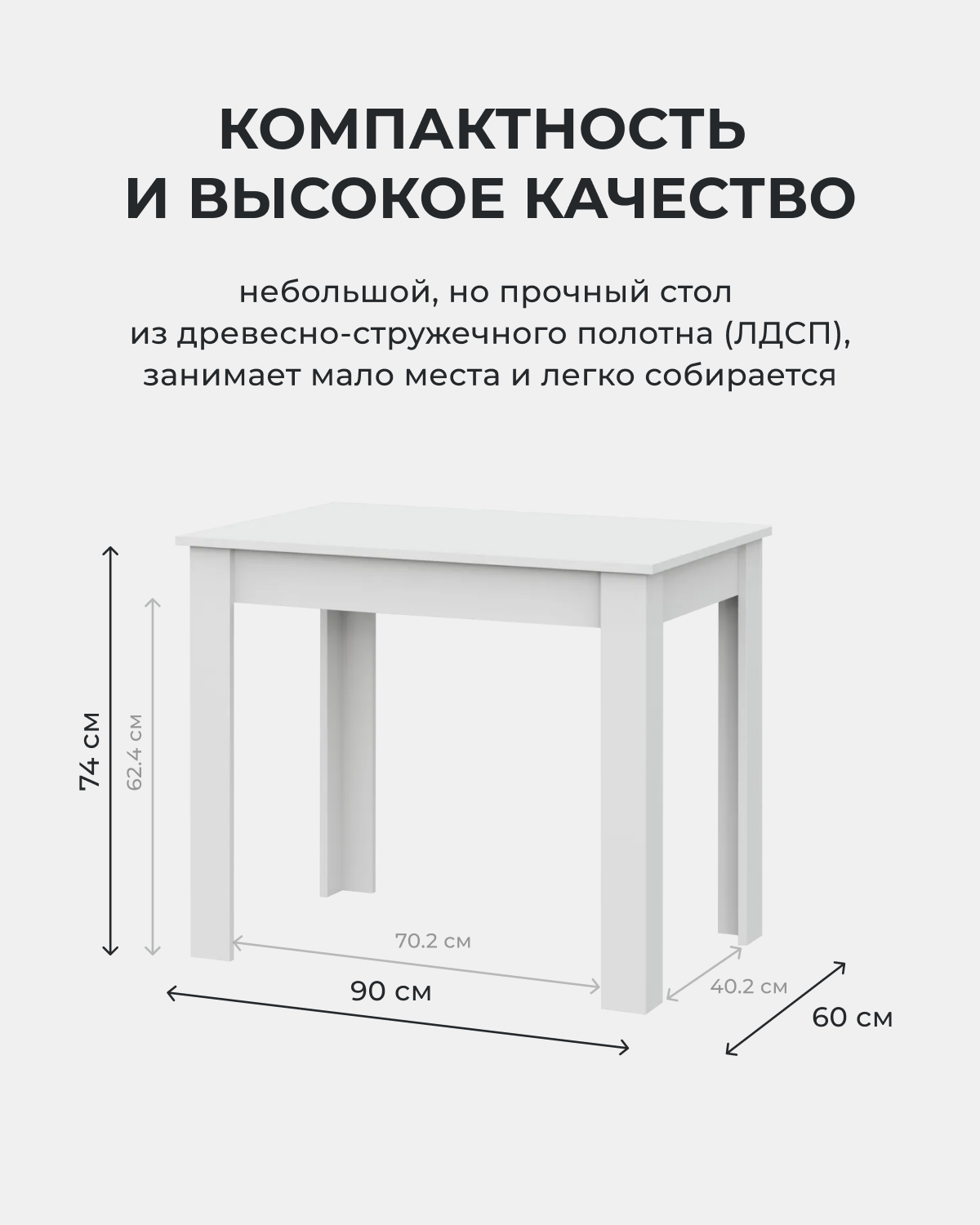 КОМПАКТНОСТЬ
И ВЫСОКОЕ КАЧЕСТВО

небольшой, но прочный стол из древесно-стружечного полотна (ЛДСП), занимает мало места и легко собирается

74 см
62.4 см
70.2 см
90 см
40.2 см
60 см